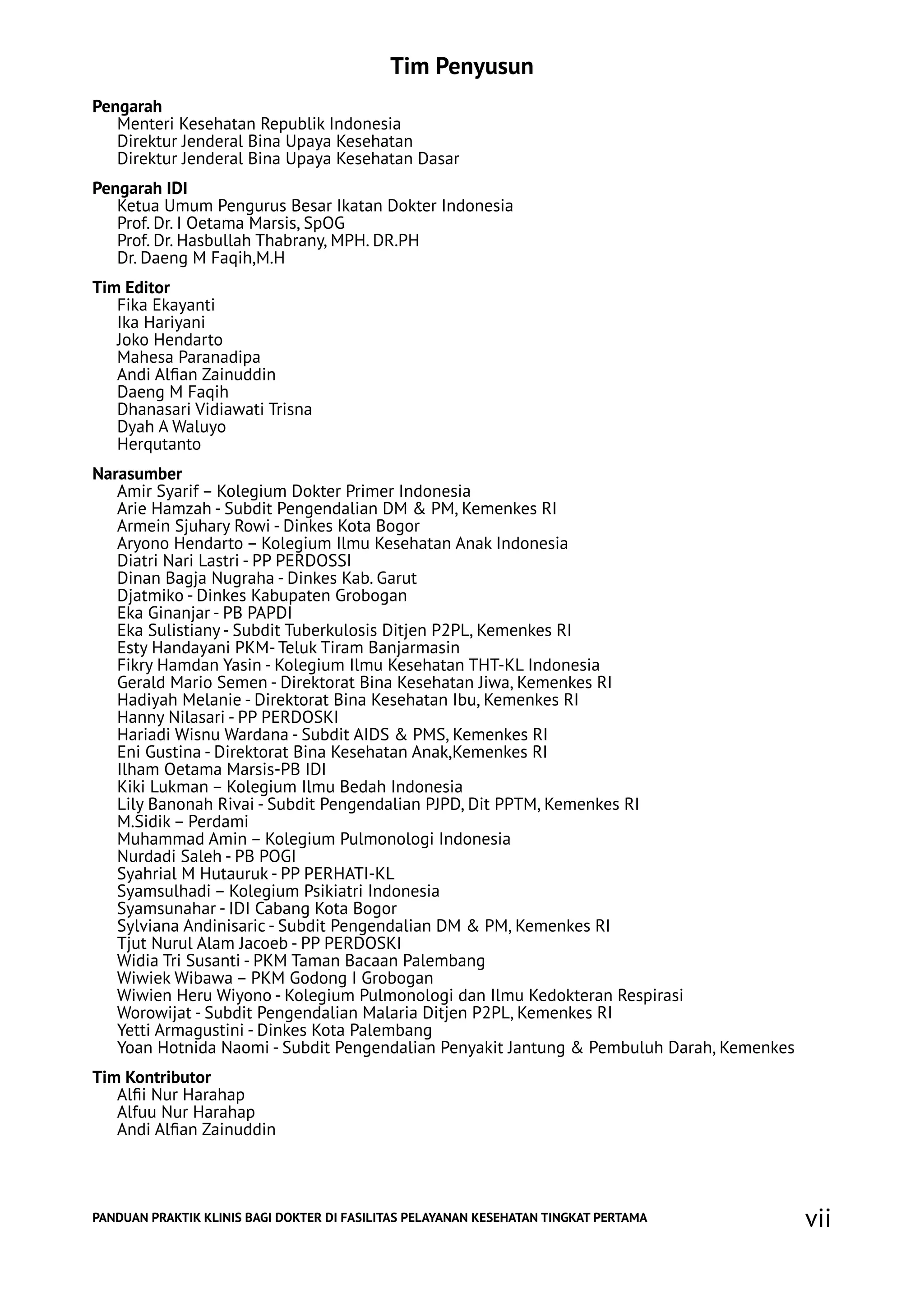 Tim Penyusun

Pengarah
Menteri Kesehatan Republik Indonesia
Direktur Jenderal Bina Upaya Kesehatan
Direktur Jenderal Bina Upaya Kesehatan Dasar

Pengarah IDI
Ketua Umum Pengurus Besar Ikatan Dokter Indonesia
Prof. Dr. I Oetama Marsis, SpOG
Prof. Dr. Hasbullah Thabrany, MPH. DR.PH
Dr. Daeng M Faqih,M.H

Tim Editor
Fika Ekayanti
Ika Hariyani
Joko Hendarto
Mahesa Paranadipa
Andi Alfian Zainuddin
Daeng M Faqih
Dhanasari Vidiawati Trisna
Dyah A Waluyo
Herqutanto

Narasumber
Amir Syarif – Kolegium Dokter Primer Indonesia
Arie Hamzah - Subdit Pengendalian DM & PM, Kemenkes RI
Armein Sjuhary Rowi - Dinkes Kota Bogor
Aryono Hendarto – Kolegium Ilmu Kesehatan Anak Indonesia
Diatri Nari Lastri - PP PERDOSSI
Dinan Bagja Nugraha - Dinkes Kab. Garut
Djatmiko - Dinkes Kabupaten Grobogan
Eka Ginanjar - PB PAPDI
Eka Sulistiany - Subdit Tuberkulosis Ditjen P2PL, Kemenkes RI
Esty Handayani PKM- Teluk Tiram Banjarmasin
Fikry Hamdan Yasin - Kolegium Ilmu Kesehatan THT-KL Indonesia
Gerald Mario Semen - Direktorat Bina Kesehatan Jiwa, Kemenkes RI
Hadiyah Melanie - Direktorat Bina Kesehatan Ibu, Kemenkes RI
Hanny Nilasari - PP PERDOSKI
Hariadi Wisnu Wardana - Subdit AIDS & PMS, Kemenkes RI
Eni Gustina - Direktorat Bina Kesehatan Anak,Kemenkes RI
Ilham Oetama Marsis-PB IDI
Kiki Lukman – Kolegium Ilmu Bedah Indonesia
Lily Banonah Rivai - Subdit Pengendalian PJPD, Dit PPTM, Kemenkes RI
M.Sidik – Perdami
Muhammad Amin – Kolegium Pulmonologi Indonesia
Nurdadi Saleh - PB POGI
Syahrial M Hutauruk - PP PERHATI-KL
Syamsulhadi – Kolegium Psikiatri Indonesia
Syamsunahar - IDI Cabang Kota Bogor
Sylviana Andinisaric - Subdit Pengendalian DM & PM, Kemenkes RI
Tjut Nurul Alam Jacoeb - PP PERDOSKI
Widia Tri Susanti - PKM Taman Bacaan Palembang
Wiwiek Wibawa – PKM Godong I Grobogan
Wiwien Heru Wiyono - Kolegium Pulmonologi dan Ilmu Kedokteran Respirasi
Worowijat - Subdit Pengendalian Malaria Ditjen P2PL, Kemenkes RI
Yetti Armagustini - Dinkes Kota Palembang
Yoan Hotnida Naomi - Subdit Pengendalian Penyakit Jantung & Pembuluh Darah, Kemenkes

Tim Kontributor
Alfii Nur Harahap
Alfuu Nur Harahap
Andi Alfian Zainuddin

PANDUAN PRAKTIK KLINIS BAGI DOKTER DI FASILITAS PELAYANAN KESEHATAN TINGKAT PERTAMA vii